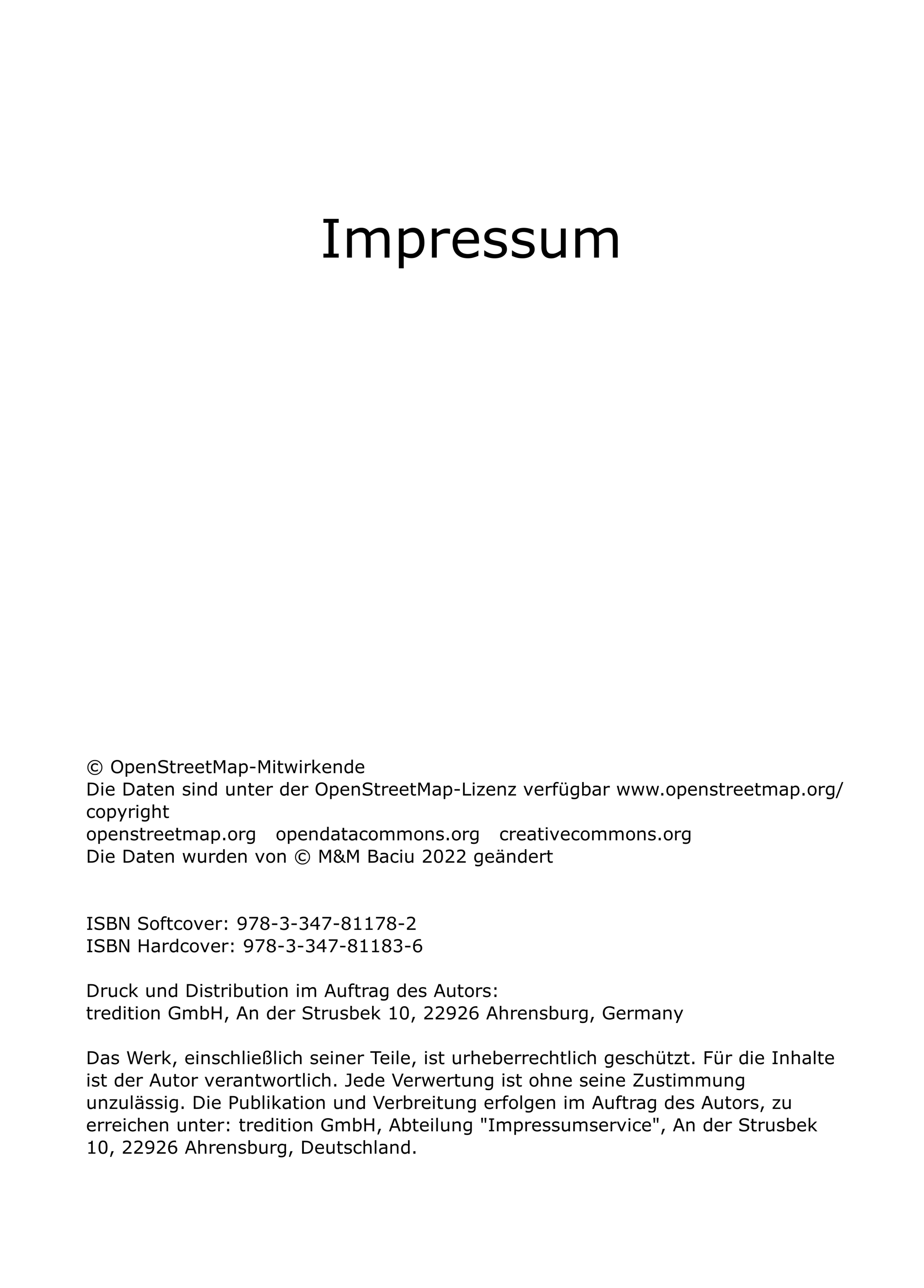 Impressum

© OpenStreetMap-Mitwirkende
Die Daten sind unter der OpenStreetMap-Lizenz verfügbar www.openstreetmap.org/copyright
openstreetmap.org   opendatacommons.org   creativecommons.org
Die Daten wurden von © M&M Baciu 2022 geändert

ISBN Softcover: 978-3-347-81178-2
ISBN Hardcover: 978-3-347-81183-6

Druck und Distribution im Auftrag des Autors:
tredition GmbH, An der Strusbek 10, 22926 Ahrensburg, Germany

Das Werk, einschließlich seiner Teile, ist urheberrechtlich geschützt. Für die Inhalte ist der Autor verantwortlich. Jede Verwertung ist ohne seine Zustimmung unzulässig. Die Publikation und Verbreitung erfolgen im Auftrag des Autors, zu erreichen unter: tredition GmbH, Abteilung "Impressumservice", An der Strusbek 10, 22926 Ahrensburg, Deutschland.